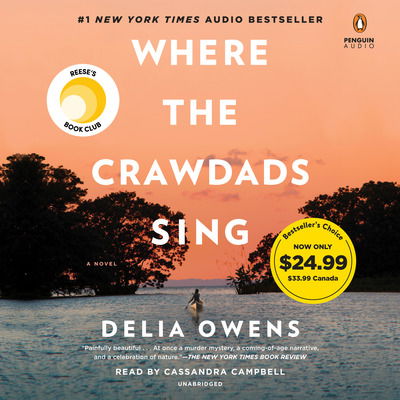 #1 NEW YORK TIMES AUDIO BESTSELLER

PENGUIN AUDIO

REESE'S BOOK CLUB

WHERE THE CRAWDADS SING

A NOVEL

Bestseller's Choice
NOW ONLY
$24.99
$33.99 Canada

DELIA OWENS

"Painfully beautiful . . . At once a murder mystery, a coming-of-age narrative, and a celebration of nature."—THE NEW YORK TIMES BOOK REVIEW

READ BY CASSANDRA CAMPBELL

UNABRIDGED